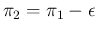 $\pi_2 = \pi_1 - \epsilon$